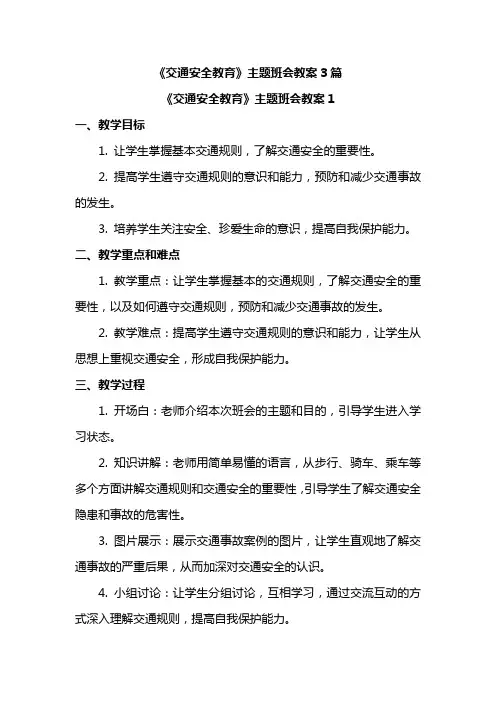 《交通安全教育》主题班会教案 3 篇

《交通安全教育》主题班会教案 1

一、教学目标

1. 让学生掌握基本交通规则，了解交通安全的重要性。

2. 提高学生遵守交通规则的意识和能力，预防和减少交通事故的发生。

3. 培养学生关注安全、珍爱生命的意识，提高自我保护能力。

二、教学重点和难点

1. 教学重点：让学生掌握基本的交通规则，了解交通安全的重要性，以及如何遵守交通规则，预防和减少交通事故的发生。

2. 教学难点：提高学生遵守交通规则的意识和能力，让学生从思想上重视交通安全，形成自我保护能力。

三、教学过程

1. 开场白：老师介绍本次班会的主题和目的，引导学生进入学习状态。

2. 知识讲解：老师用简单易懂的语言，从步行、骑车、乘车等多个方面讲解交通规则和交通安全的重要性，引导学生了解交通安全隐患和事故的危害性。

3. 图片展示：展示交通事故案例的图片，让学生直观地了解交通事故的严重后果，从而加深对交通安全的认识。

4. 小组讨论：让学生分组讨论，互相学习，通过交流互动的方式深入理解交通规则，提高自我保护能力。